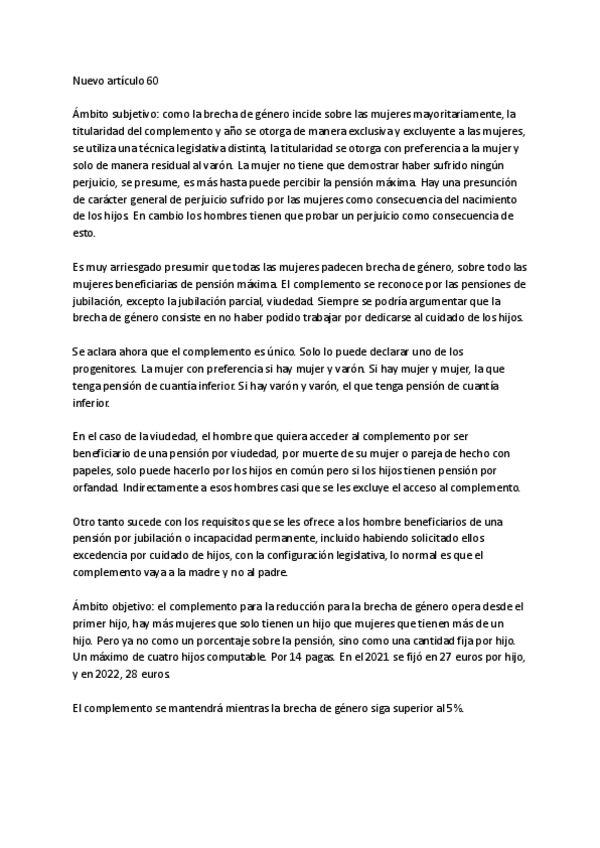 Nuevo artículo 60

Ámbito subjetivo: como la brecha de género incide sobre las mujeres mayoritariamente, la titularidad del complemento y año se otorga de manera exclusiva y excluyente a las mujeres, se utiliza una técnica legislativa distinta, la titularidad se otorga con preferencia a la mujer y solo de manera residual al varón. La mujer no tiene que demostrar haber sufrido ningún perjuicio, se presume, es más hasta puede percibir la pensión máxima. Hay una presunción de carácter general de perjuicio sufrido por las mujeres como consecuencia del nacimiento de los hijos. En cambio los hombres tienen que probar un perjuicio como consecuencia de esto.

Es muy arriesgado presumir que todas las mujeres padecen brecha de género, sobre todo las mujeres beneficiarias de pensión máxima. El complemento se reconoce por las pensiones de jubilación, excepto la jubilación parcial, viudedad. Siempre se podría argumentar que la brecha de género consiste en no haber podido trabajar por dedicarse al cuidado de los hijos.

Se aclara ahora que el complemento es único. Solo lo puede declarar uno de los progenitores. La mujer con preferencia si hay mujer y varón. Si hay mujer y mujer, la que tenga pensión de cuantía inferior. Si hay varón y varón, el que tenga pensión de cuantía inferior.

En el caso de la viudedad, el hombre que quiera acceder al complemento por ser beneficiario de una pensión por viudedad, por muerte de su mujer o pareja de hecho con papeles, solo puede hacerlo por los hijos en común pero si los hijos tienen pensión por orfandad. Indirectamente a esos hombres casi que se les excluye el acceso al complemento.

Otro tanto sucede con los requisitos que se les ofrece a los hombre beneficiarios de una pensión por jubilación o incapacidad permanente, incluido habiendo solicitado ellos excedencia por cuidado de hijos, con la configuración legislativa, lo normal es que el complemento vaya a la madre y no al padre.

Ámbito objetivo: el complemento para la reducción para la brecha de género opera desde el primer hijo, hay más mujeres que solo tienen un hijo que mujeres que tienen más de un hijo. Pero ya no como un porcentaje sobre la pensión, sino como una cantidad fija por hijo. Un máximo de cuatro hijos computable. Por 14 pagas. En el 2021 se fijó en 27 euros por hijo, y en 2022, 28 euros.

El complemento se mantendrá mientras la brecha de género siga superior al 5%.